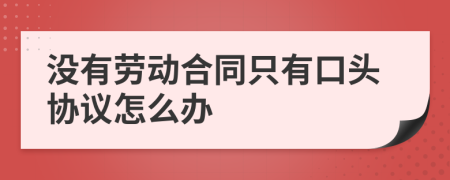 没有劳动合同只有口头协议怎么办